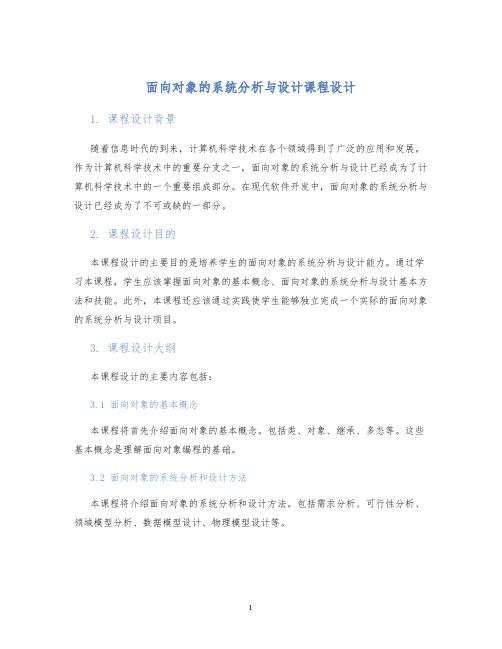 面向对象的系统分析与设计课程设计

1. 课程设计背景

随着信息时代的到来，计算机科学技术在各个领域得到了广泛的应用和发展。作为计算机科学技术中的重要分支之一，面向对象的系统分析与设计已经成为了计算机科学技术中的一个重要组成部分。在现代软件开发中，面向对象的系统分析与设计已经成为了不可或缺的一部分。

2. 课程设计目的

本课程设计的主要目的是培养学生的面向对象的系统分析与设计能力。通过学习本课程，学生应该掌握面向对象的基本概念、面向对象的系统分析与设计基本方法和技能。此外，本课程还应该通过实践使学生能够独立完成一个实际的面向对象的系统分析与设计项目。

3. 课程设计大纲

本课程设计的主要内容包括：

3.1 面向对象的基本概念

本课程将首先介绍面向对象的基本概念。包括类、对象、继承、多态等。这些基本概念是理解面向对象编程的基础。

3.2 面向对象的系统分析和设计方法

本课程将介绍面向对象的系统分析和设计方法。包括需求分析、可行性分析、领域模型分析、数据模型设计、物理模型设计等。

1